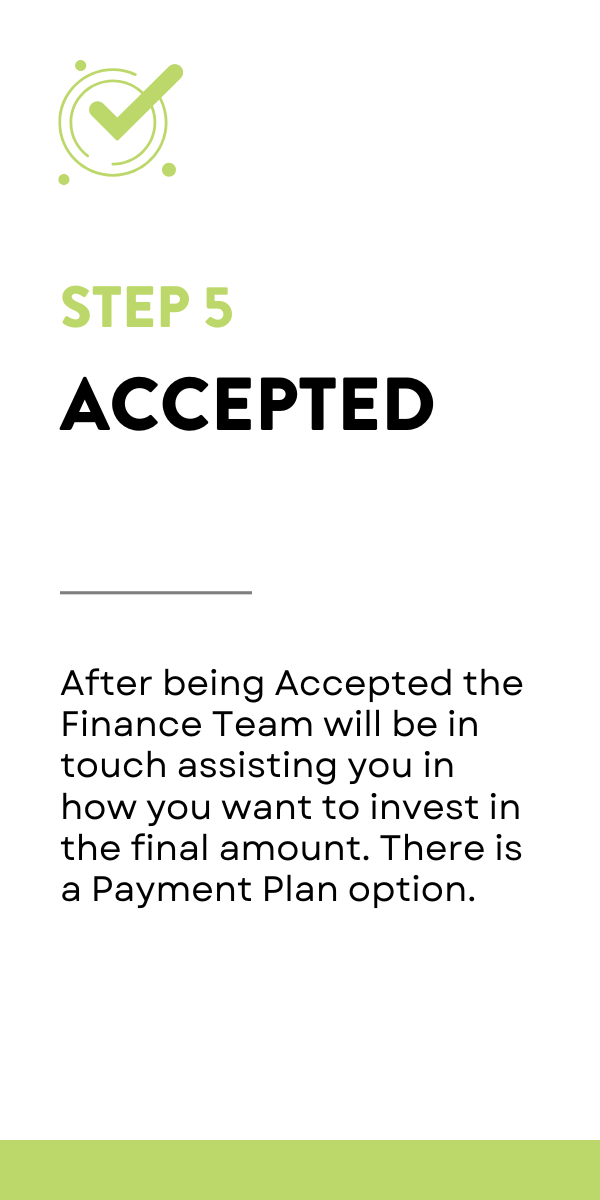 STEP 5
ACCEPTED

After being Accepted the Finance Team will be in touch assisting you in how you want to invest in the final amount. There is a Payment Plan option.